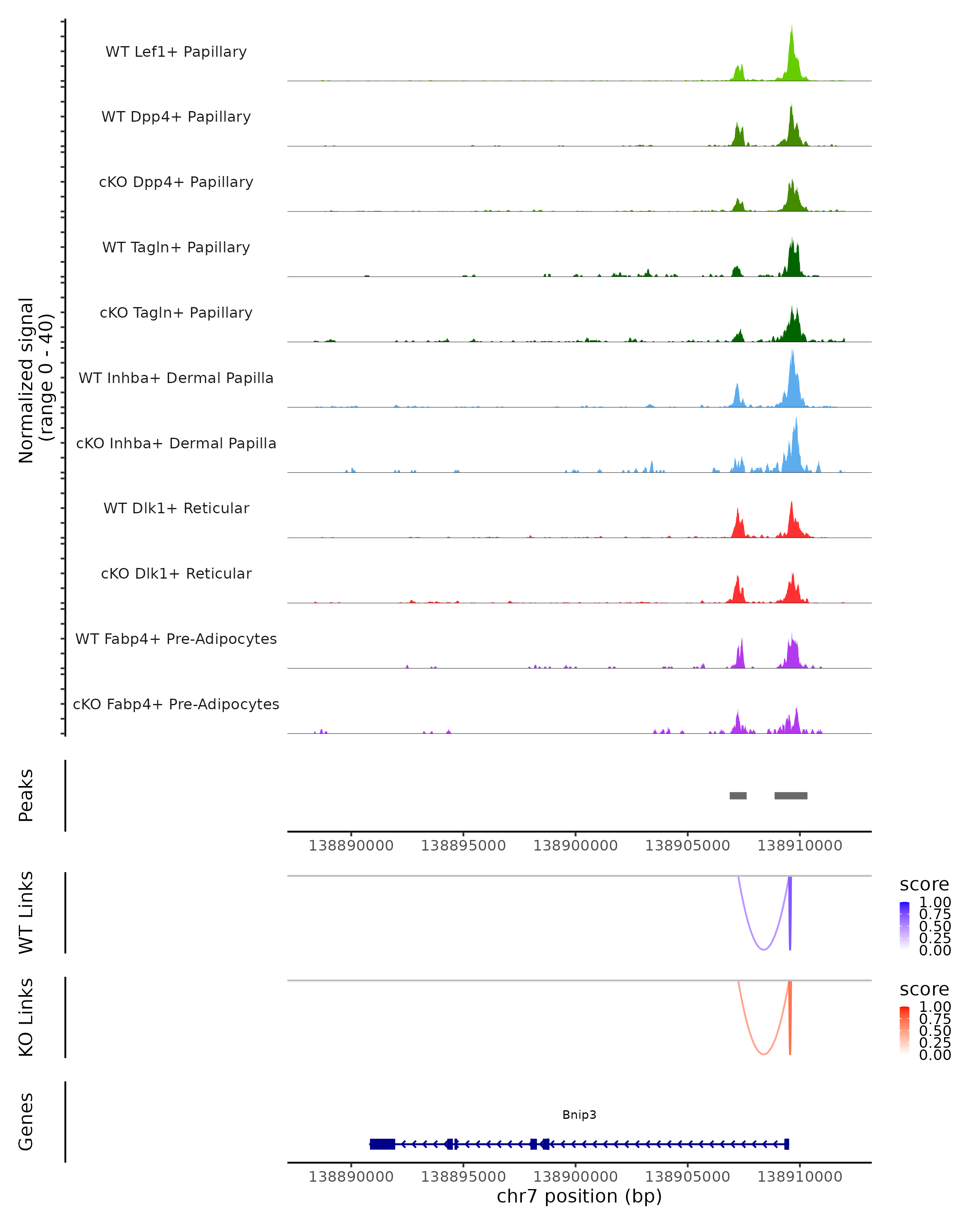 Normalized signal
(range 0 - 40)

WT Lef1+ Papillary

WT Dpp4+ Papillary

cKO Dpp4+ Papillary

WT Tagln+ Papillary

cKO Tagln+ Papillary

WT Inhba+ Dermal Papilla

cKO Inhba+ Dermal Papilla

WT Dlk1+ Reticular

cKO Dlk1+ Reticular

WT Fabp4+ Pre-Adipocytes

cKO Fabp4+ Pre-Adipocytes

Peaks

138890000 138895000 138900000 138905000 138910000

WT Links

score
1.00
0.75
0.50
0.25
0.00

KO Links

score
1.00
0.75
0.50
0.25
0.00

Genes

Bnip3

138890000 138895000 138900000 138905000 138910000
chr7 position (bp)